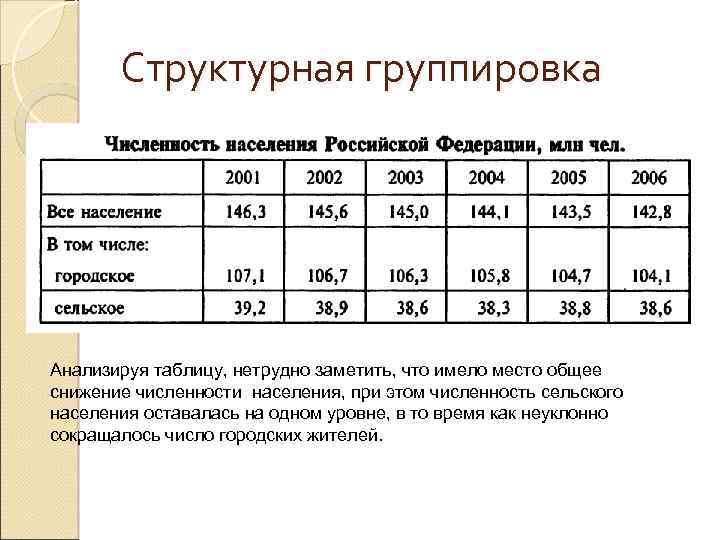 Структурная группировка

Численность населения Российской Федерации, млн чел.

| | 2001 | 2002 | 2003 | 2004 | 2005 | 2006 |
|---|---|---|---|---|---|---|
| Все население | 146,3 | 145,6 | 145,0 | 144,1 | 143,5 | 142,8 |
| В том числе: городское | 107,1 | 106,7 | 106,3 | 105,8 | 104,7 | 104,1 |
| сельское | 39,2 | 38,9 | 38,6 | 38,3 | 38,8 | 38,6 |

Анализируя таблицу, нетрудно заметить, что имело место общее снижение численности населения, при этом численность сельского населения оставалась на одном уровне, в то время как неуклонно сокращалось число городских жителей.